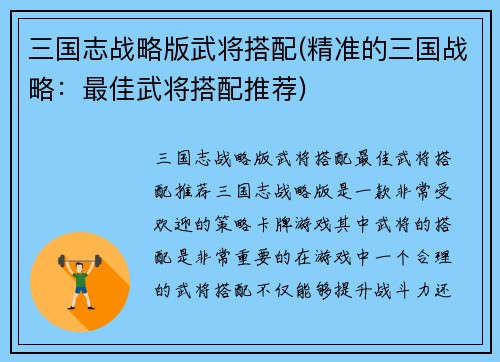 三国志战略版武将搭配(精准的三国战略：最佳武将搭配推荐)

三国志战略版武将搭配最佳武将搭配推荐三国志战略版是一款非常受欢迎的策略卡牌游戏其中武将的搭配是非常重要的在游戏中一个合理的武将搭配不仅能够提升战斗力还